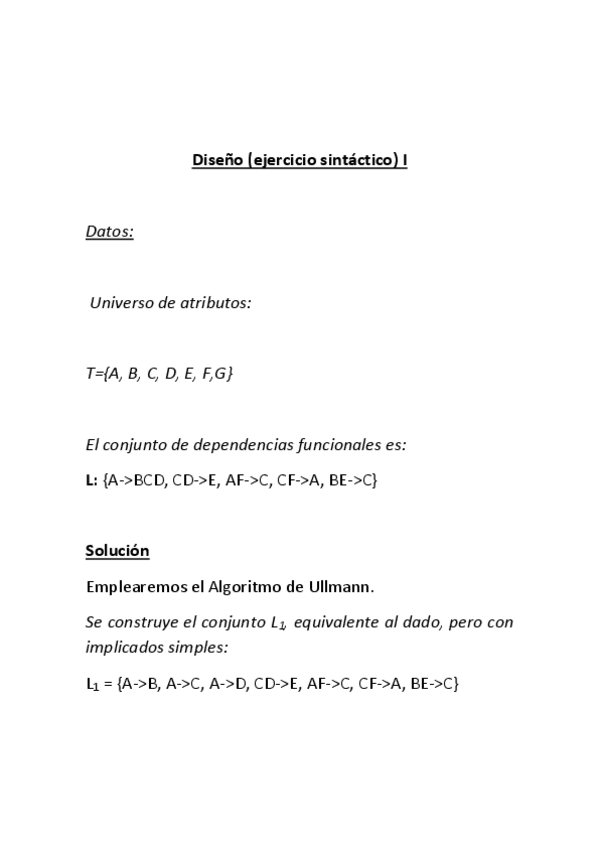 Diseño (ejercicio sintáctico) I

Datos:

Universo de atributos:

T={A, B, C, D, E, F,G}

El conjunto de dependencias funcionales es:

L: {A->BCD, CD->E, AF->C, CF->A, BE->C}

Solución

Emplearemos el Algoritmo de Ullmann.

Se construye el conjunto $L_1$, equivalente al dado, pero con implicados simples:

$L_1$ = {A->B, A->C, A->D, CD->E, AF->C, CF->A, BE->C}